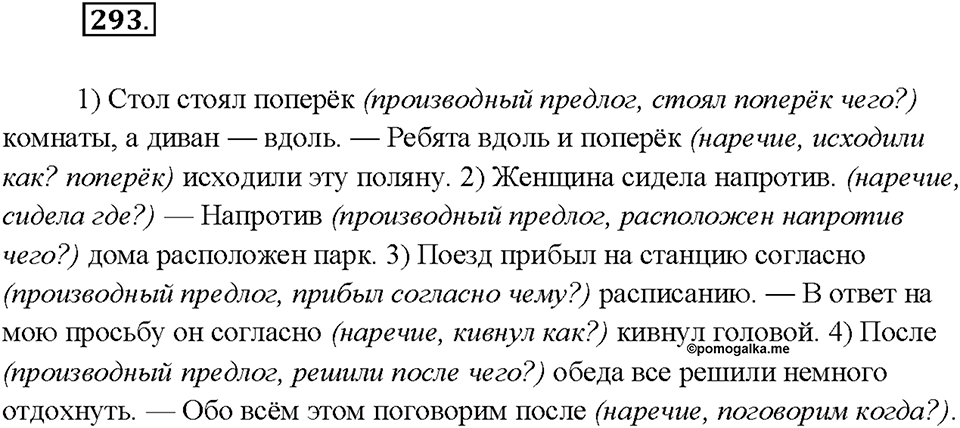 293.

1) Стол стоял поперёк (производный предлог, стоял поперёк чего?) комнаты, а диван — вдоль. — Ребята вдоль и поперёк (наречие, исходили как? поперёк) исходили эту поляну. 2) Женщина сидела напротив. (наречие, сидела где?) — Напротив (производный предлог, расположен напротив чего?) дома расположен парк. 3) Поезд прибыл на станцию согласно (производный предлог, прибыл согласно чему?) расписанию. — В ответ на мою просьбу он согласно (наречие, кивнул как?) кивнул головой. 4) После (производный предлог, решили после чего?) обеда все решили немного отдохнуть. — Обо всём этом поговорим после (наречие, поговорим когда?).

©pomogalka.me